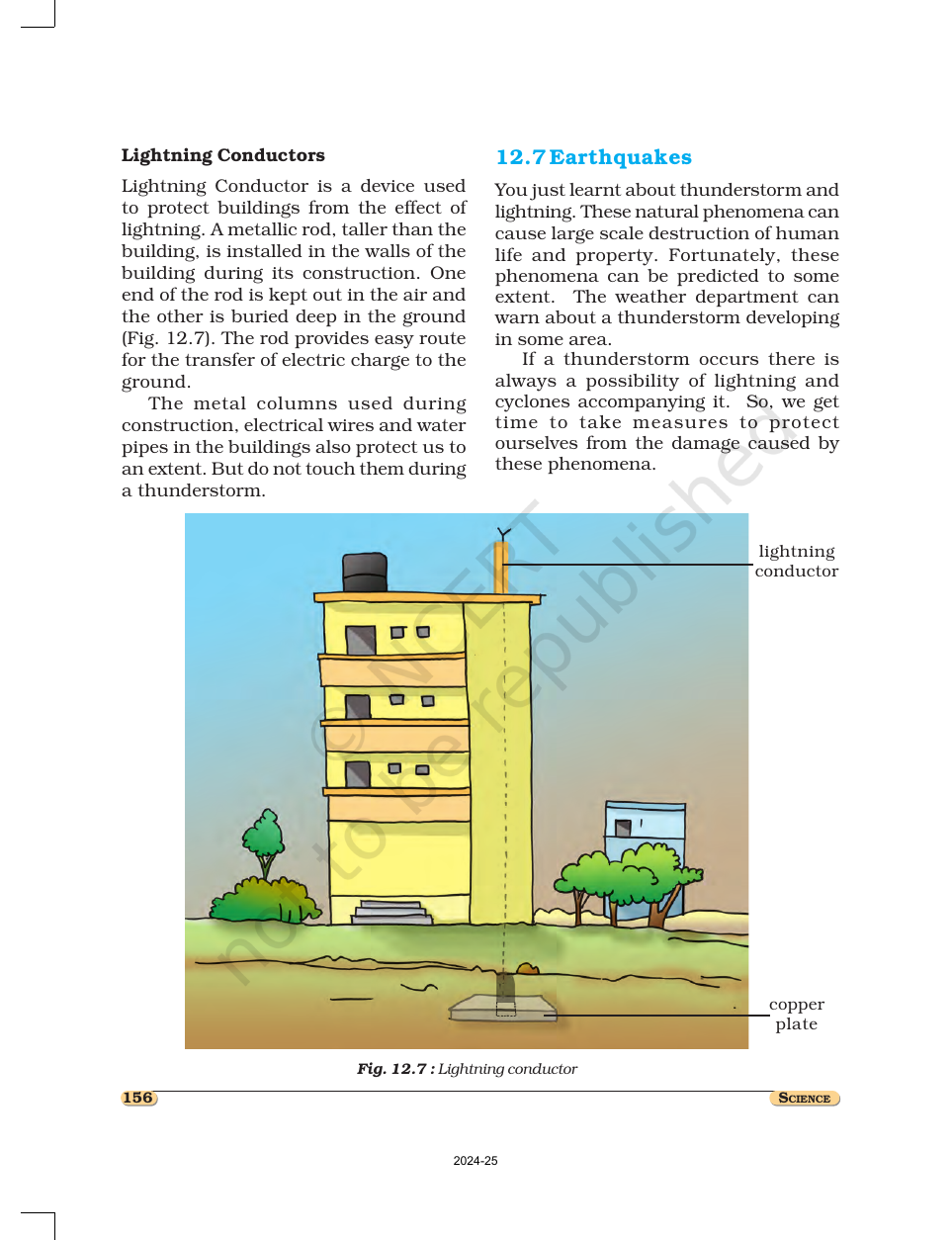 Lightning Conductors

Lightning Conductor is a device used to protect buildings from the effect of lightning. A metallic rod, taller than the building, is installed in the walls of the building during its construction. One end of the rod is kept out in the air and the other is buried deep in the ground (Fig. 12.7). The rod provides easy route for the transfer of electric charge to the ground.

The metal columns used during construction, electrical wires and water pipes in the buildings also protect us to an extent. But do not touch them during a thunderstorm.

12.7 Earthquakes

You just learnt about thunderstorm and lightning. These natural phenomena can cause large scale destruction of human life and property. Fortunately, these phenomena can be predicted to some extent. The weather department can warn about a thunderstorm developing in some area.

If a thunderstorm occurs there is always a possibility of lightning and cyclones accompanying it. So, we get time to take measures to protect ourselves from the damage caused by these phenomena.

lightning conductor

copper plate

Fig. 12.7 : Lightning conductor

156

SCIENCE

2024-25

© NCERT not to be republished